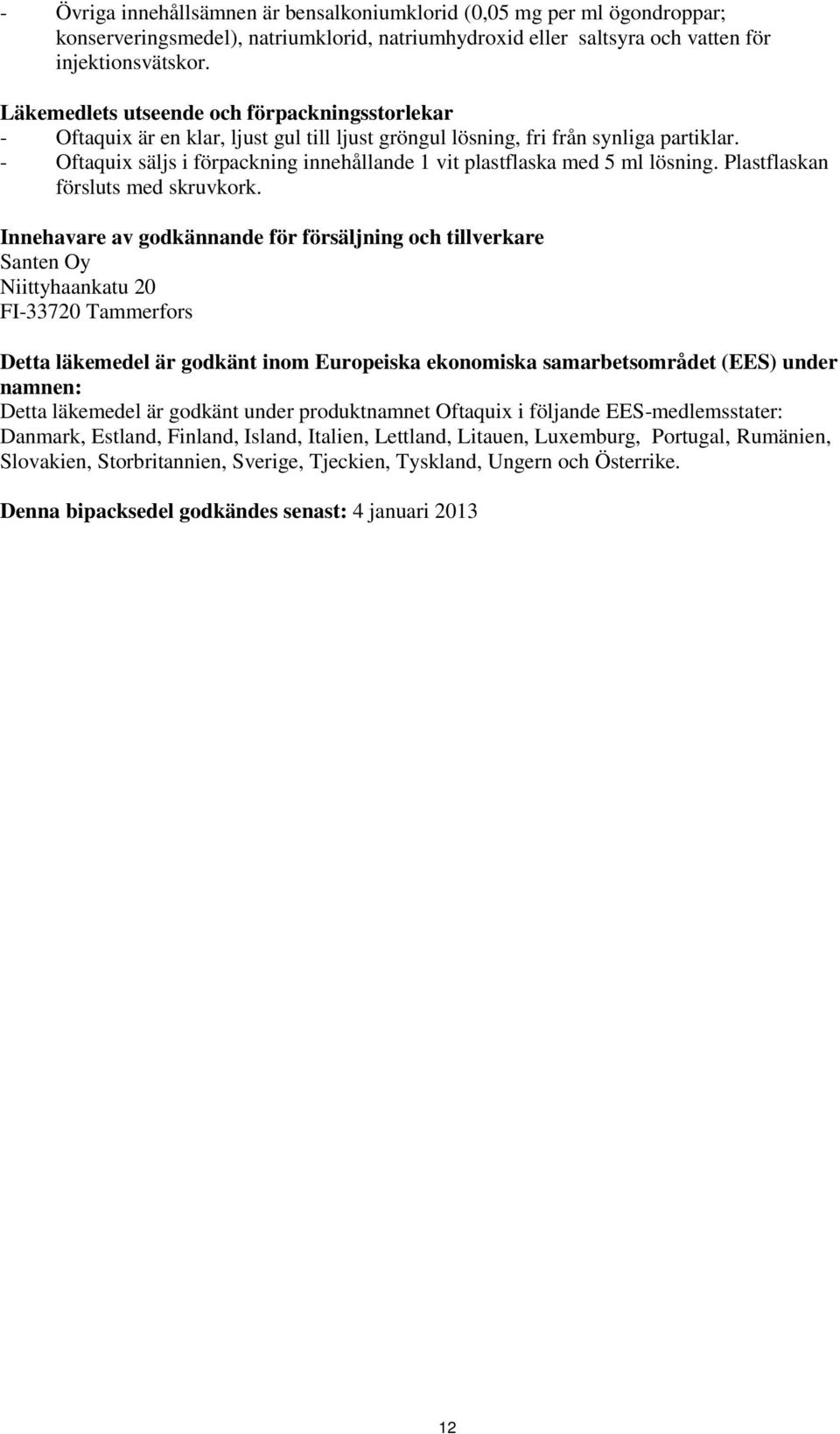 - Övriga innehållsämnen är bensalkoniumklorid (0,05 mg per ml ögondroppar; konserveringsmedel), natriumklorid, natriumhydroxid eller saltsyra och vatten för injektionsvätskor.

Läkemedlets utseende och förpackningsstorlekar
- Oftaquix är en klar, ljust gul till ljust gröngul lösning, fri från synliga partiklar.
- Oftaquix säljs i förpackning innehållande 1 vit plastflaska med 5 ml lösning. Plastflaskan försluts med skruvkork.

Innehavare av godkännande för försäljning och tillverkare
Santen Oy
Niittyhaankatu 20
FI-33720 Tammerfors

Detta läkemedel är godkänt inom Europeiska ekonomiska samarbetsområdet (EES) under namnen:
Detta läkemedel är godkänt under produktnamnet Oftaquix i följande EES-medlemsstater: Danmark, Estland, Finland, Island, Italien, Lettland, Litauen, Luxemburg, Portugal, Rumänien, Slovakien, Storbritannien, Sverige, Tjeckien, Tyskland, Ungern och Österrike.

Denna bipacksedel godkändes senast: 4 januari 2013

12